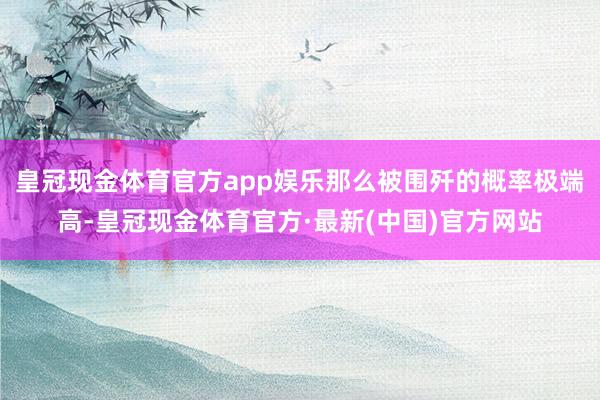 皇冠现金体育官方app娱乐那么被围歼的概率极端高-皇冠现金体育官方·最新(中国)官方网站